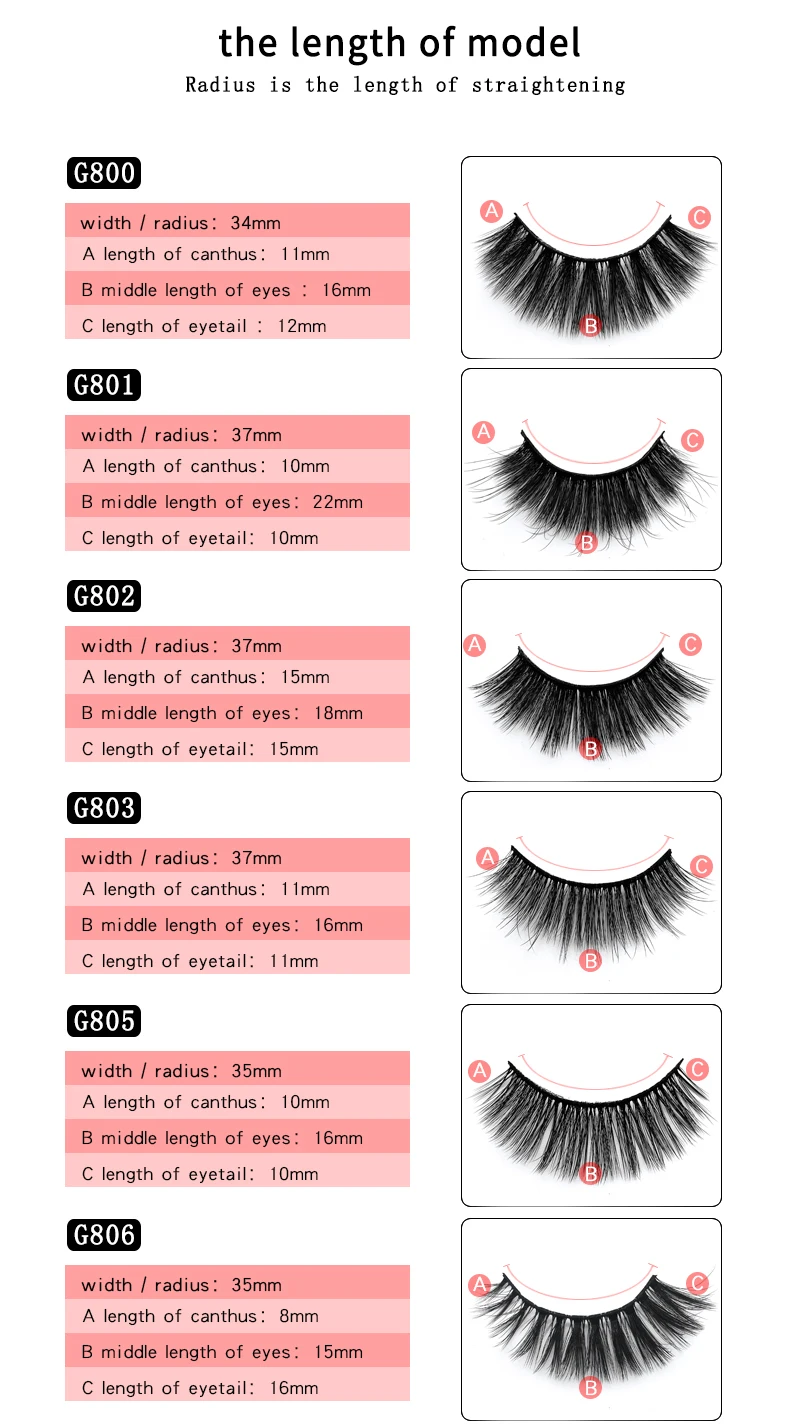 the length of model
Radius is the length of straightening

G800

width / radius: 34mm
A length of canthus: 11mm
B middle length of eyes : 16mm
C length of eyetail : 12mm

A
C
B

G801

width / radius: 37mm
A length of canthus: 10mm
B middle length of eyes: 22mm
C length of eyetail: 10mm

A
C
B

G802

width / radius: 37mm
A length of canthus: 15mm
B middle length of eyes: 18mm
C length of eyetail: 15mm

A
C
B

G803

width / radius: 37mm
A length of canthus: 11mm
B middle length of eyes: 16mm
C length of eyetail: 11mm

A
C
B

G805

width / radius: 35mm
A length of canthus: 10mm
B middle length of eyes: 16mm
C length of eyetail: 10mm

A
C
B

G806

width / radius: 35mm
A length of canthus: 8mm
B middle length of eyes: 15mm
C length of eyetail: 16mm

A
C
B